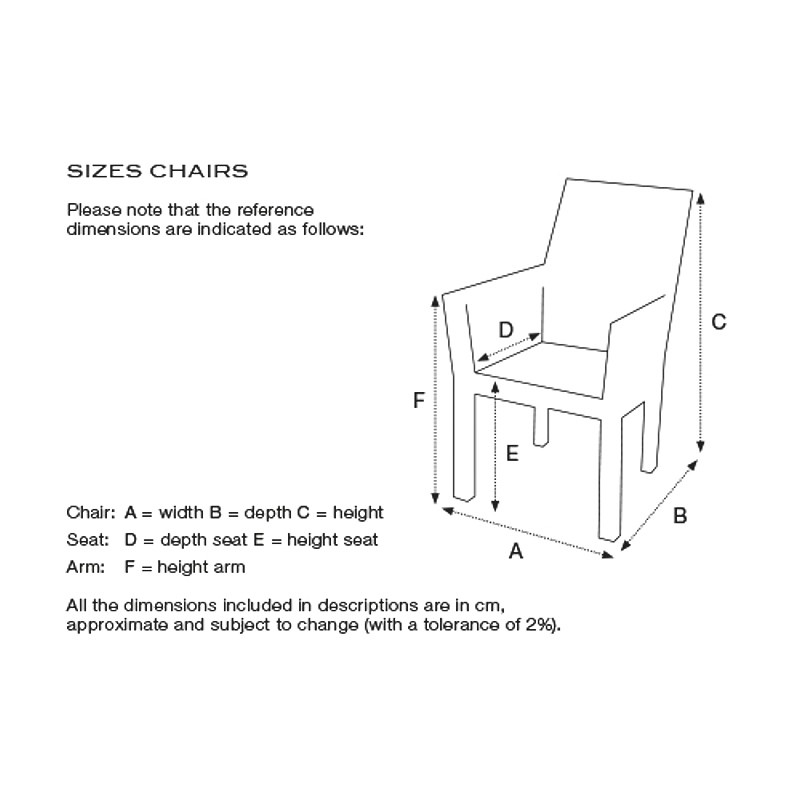 SIZES CHAIRS

Please note that the reference dimensions are indicated as follows:

D

C

F

E

B

A

Chair: A = width B = depth C = height
Seat: D = depth seat E = height seat
Arm: F = height arm

All the dimensions included in descriptions are in cm, approximate and subject to change (with a tolerance of 2%).